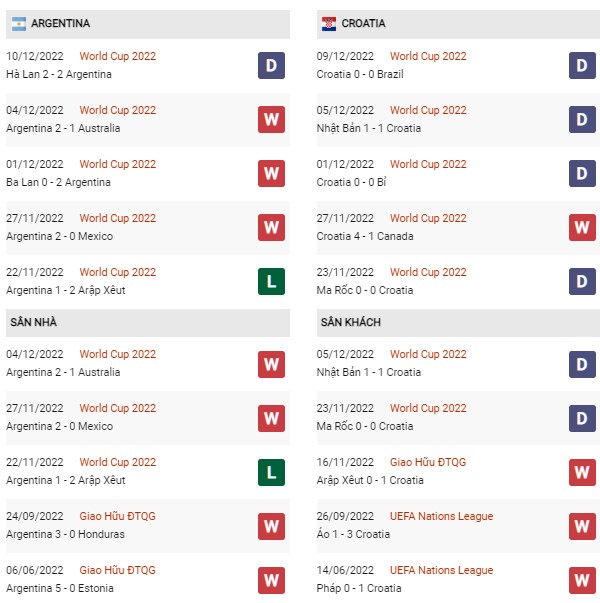 ARGENTINA

10/12/2022 World Cup 2022
Hà Lan 2 - 2 Argentina
D

04/12/2022 World Cup 2022
Argentina 2 - 1 Australia
W

01/12/2022 World Cup 2022
Ba Lan 0 - 2 Argentina
W

27/11/2022 World Cup 2022
Argentina 2 - 0 Mexico
W

22/11/2022 World Cup 2022
Argentina 1 - 2 Arập Xêut
L

SÂN NHÀ

04/12/2022 World Cup 2022
Argentina 2 - 1 Australia
W

27/11/2022 World Cup 2022
Argentina 2 - 0 Mexico
W

22/11/2022 World Cup 2022
Argentina 1 - 2 Arập Xêut
L

24/09/2022 Giao Hữu ĐTQG
Argentina 3 - 0 Honduras
W

06/06/2022 Giao Hữu ĐTQG
Argentina 5 - 0 Estonia
W

CROATIA

09/12/2022 World Cup 2022
Croatia 0 - 0 Brazil
D

05/12/2022 World Cup 2022
Nhật Bản 1 - 1 Croatia
D

01/12/2022 World Cup 2022
Croatia 0 - 0 Bỉ
D

27/11/2022 World Cup 2022
Croatia 4 - 1 Canada
W

23/11/2022 World Cup 2022
Ma Rốc 0 - 0 Croatia
D

SÂN KHÁCH

05/12/2022 World Cup 2022
Nhật Bản 1 - 1 Croatia
D

23/11/2022 World Cup 2022
Ma Rốc 0 - 0 Croatia
D

16/11/2022 Giao Hữu ĐTQG
Arập Xêut 0 - 1 Croatia
W

26/09/2022 UEFA Nations League
Áo 1 - 3 Croatia
W

14/06/2022 UEFA Nations League
Pháp 0 - 1 Croatia
W